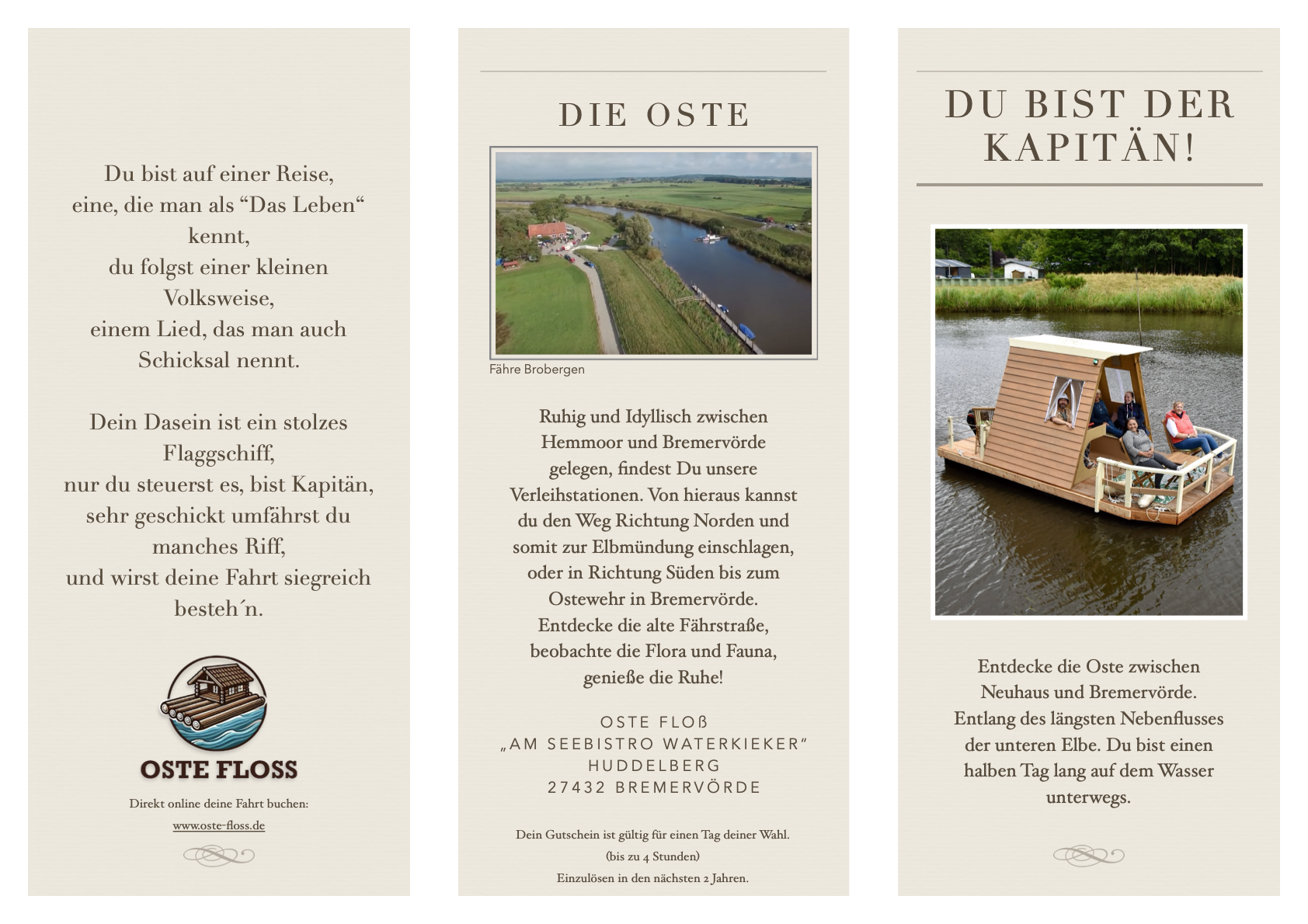 Du bist auf einer Reise, eine, die man als “Das Leben“ kennt, du folgst einer kleinen Volksweise, einem Lied, das man auch Schicksal nennt.

Dein Dasein ist ein stolzes Flaggschiff, nur du steuerst es, bist Kapitän, sehr geschickt umfährst du manches Riff, und wirst deine Fahrt siegreich besteh´n.

OSTE FLOSS

Direkt online deine Fahrt buchen:

www.oste-floss.de

DIE OSTE

Fähre Brobergen

Ruhig und Idyllisch zwischen Hemmoor und Bremervörde gelegen, findest Du unsere Verleihstationen. Von hieraus kannst du den Weg Richtung Norden und somit zur Elbmündung einschlagen, oder in Richtung Süden bis zum Ostewehr in Bremervörde. Entdecke die alte Fährstraße, beobachte die Flora und Fauna, genieße die Ruhe!

OSTE FLOß
„AM SEEBISTRO WATERKIEKER“
HUDDELBERG
27432 BREMERVÖRDE

Dein Gutschein ist gültig für einen Tag deiner Wahl.
(bis zu 4 Stunden)
Einzulösen in den nächsten 2 Jahren.

DU BIST DER KAPITÄN!

Entdecke die Oste zwischen Neuhaus und Bremervörde. Entlang des längsten Nebenflusses der unteren Elbe. Du bist einen halben Tag lang auf dem Wasser unterwegs.